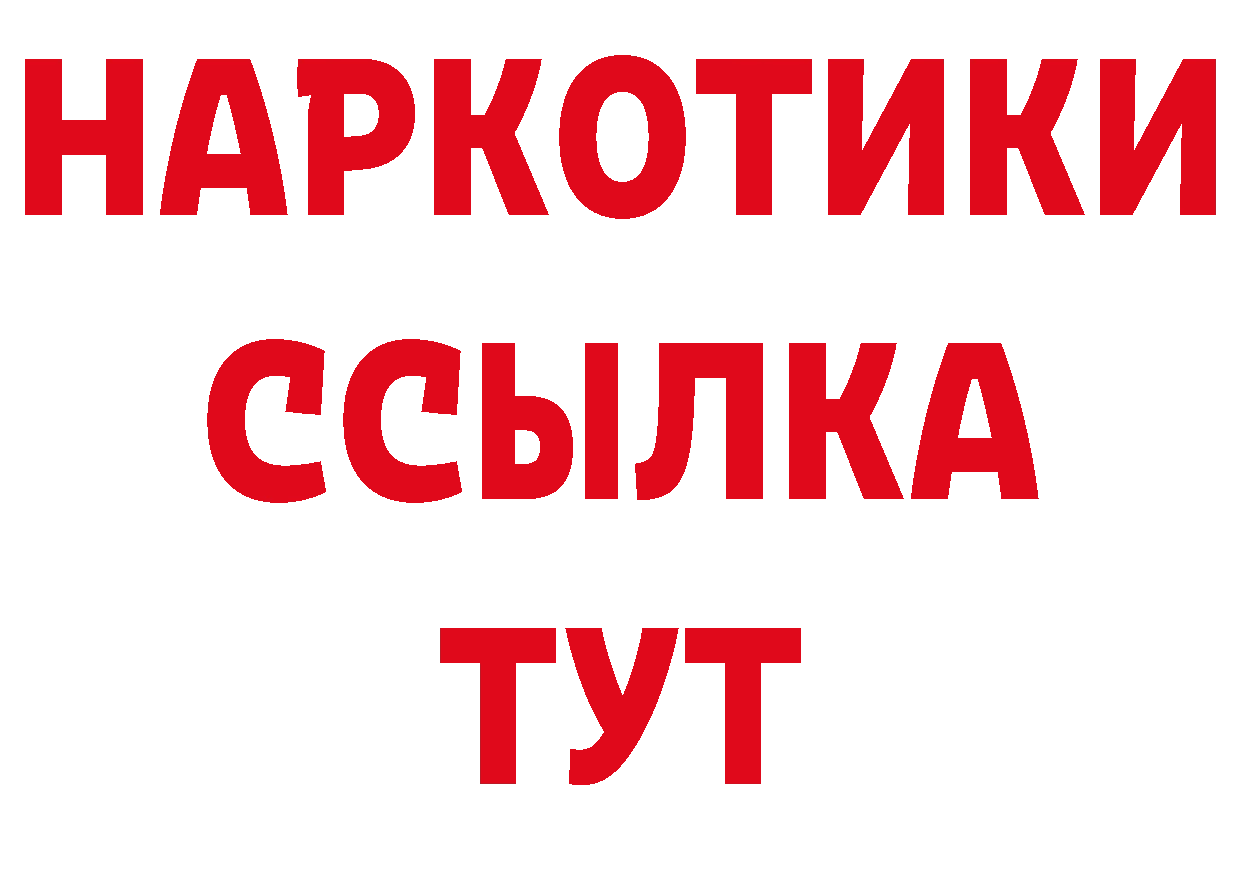 НАРКОТИКИ ССЫЛКА ТУТ